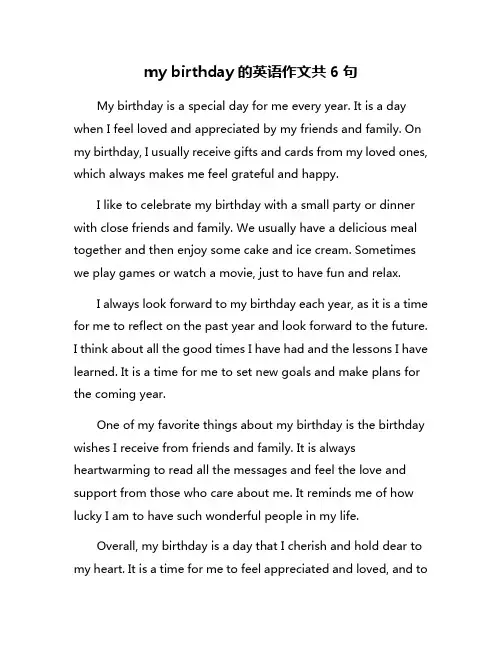 my birthday 的英语作文共 6 句

My birthday is a special day for me every year. It is a day when I feel loved and appreciated by my friends and family. On my birthday, I usually receive gifts and cards from my loved ones, which always makes me feel grateful and happy.

I like to celebrate my birthday with a small party or dinner with close friends and family. We usually have a delicious meal together and then enjoy some cake and ice cream. Sometimes we play games or watch a movie, just to have fun and relax.

I always look forward to my birthday each year, as it is a time for me to reflect on the past year and look forward to the future. I think about all the good times I have had and the lessons I have learned. It is a time for me to set new goals and make plans for the coming year.

One of my favorite things about my birthday is the birthday wishes I receive from friends and family. It is always heartwarming to read all the messages and feel the love and support from those who care about me. It reminds me of how lucky I am to have such wonderful people in my life.

Overall, my birthday is a day that I cherish and hold dear to my heart. It is a time for me to feel appreciated and loved, and to